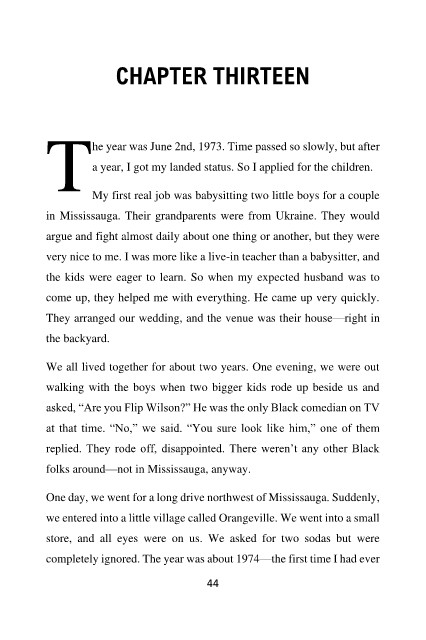 CHAPTER THIRTEEN

The year was June 2nd, 1973. Time passed so slowly, but after a year, I got my landed status. So I applied for the children.

My first real job was babysitting two little boys for a couple in Mississauga. Their grandparents were from Ukraine. They would argue and fight almost daily about one thing or another, but they were very nice to me. I was more like a live-in teacher than a babysitter, and the kids were eager to learn. So when my expected husband was to come up, they helped me with everything. He came up very quickly. They arranged our wedding, and the venue was their house—right in the backyard.

We all lived together for about two years. One evening, we were out walking with the boys when two bigger kids rode up beside us and asked, "Are you Flip Wilson?" He was the only Black comedian on TV at that time. "No," we said. "You sure look like him," one of them replied. They rode off, disappointed. There weren't any other Black folks around—not in Mississauga, anyway.

One day, we went for a long drive northwest of Mississauga. Suddenly, we entered into a little village called Orangeville. We went into a small store, and all eyes were on us. We asked for two sodas but were completely ignored. The year was about 1974—the first time I had ever

44